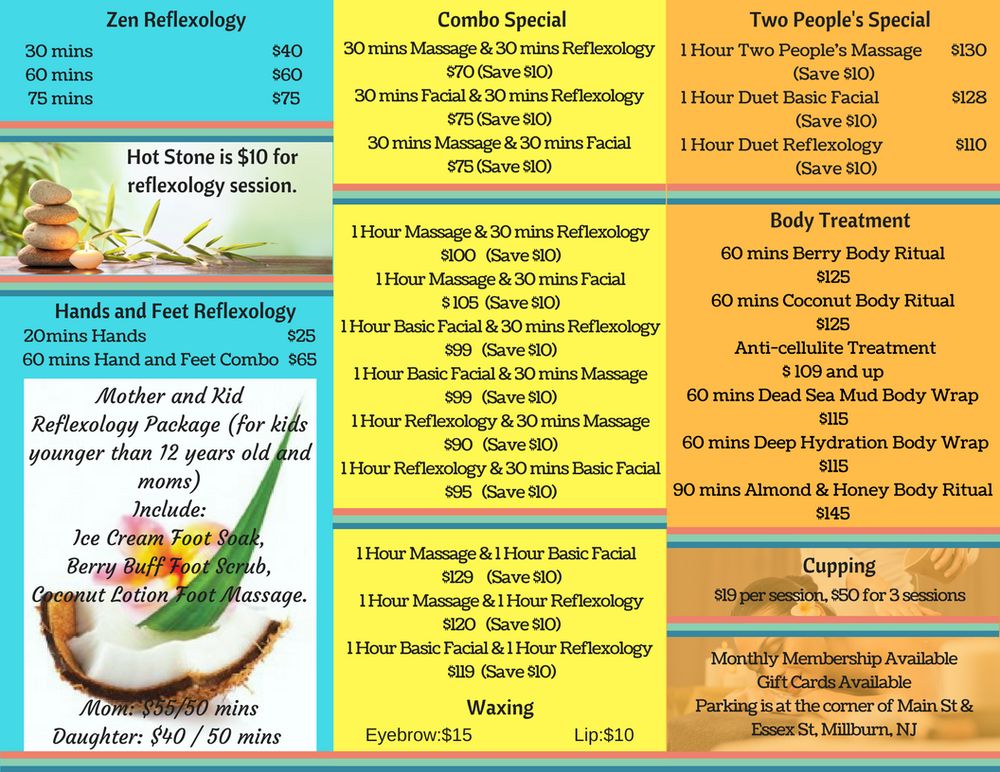 Zen Reflexology
30 mins $40
60 mins $60
75 mins $75

Hot Stone is $10 for reflexology session.

Hands and Feet Reflexology
20mins Hands $25
60 mins Hand and Feet Combo $65

Mother and Kid Reflexology Package (for kids younger than 12 years old and moms)
Include:
Ice Cream Foot Soak,
Berry Buff Foot Scrub,
Coconut Lotion Foot Massage.

Mom: $55/50 mins
Daughter: $40 / 50 mins

Combo Special
30 mins Massage & 30 mins Reflexology
$70 (Save $10)
30 mins Facial & 30 mins Reflexology
$75 (Save $10)
30 mins Massage & 30 mins Facial
$75 (Save $10)

1 Hour Massage & 30 mins Reflexology
$100 (Save $10)
1 Hour Massage & 30 mins Facial
$ 105 (Save $10)
1 Hour Basic Facial & 30 mins Reflexology
$99 (Save $10)
1 Hour Basic Facial & 30 mins Massage
$99 (Save $10)
1 Hour Reflexology & 30 mins Massage
$90 (Save $10)
1 Hour Reflexology & 30 mins Basic Facial
$95 (Save $10)

1 Hour Massage & 1 Hour Basic Facial
$129 (Save $10)
1 Hour Massage & 1 Hour Reflexology
$120 (Save $10)
1 Hour Basic Facial & 1 Hour Reflexology
$119 (Save $10)

Waxing
Eyebrow:$15 Lip:$10

Two People's Special
1 Hour Two People's Massage $130
(Save $10)
1 Hour Duet Basic Facial $128
(Save $10)
1 Hour Duet Reflexology $110
(Save $10)

Body Treatment
60 mins Berry Body Ritual
$125
60 mins Coconut Body Ritual
$125
Anti-cellulite Treatment
$ 109 and up
60 mins Dead Sea Mud Body Wrap
$115
60 mins Deep Hydration Body Wrap
$115
90 mins Almond & Honey Body Ritual
$145

Cupping
$19 per session, $50 for 3 sessions

Monthly Membership Available
Gift Cards Available
Parking is at the corner of Main St & Essex St, Millburn, NJ